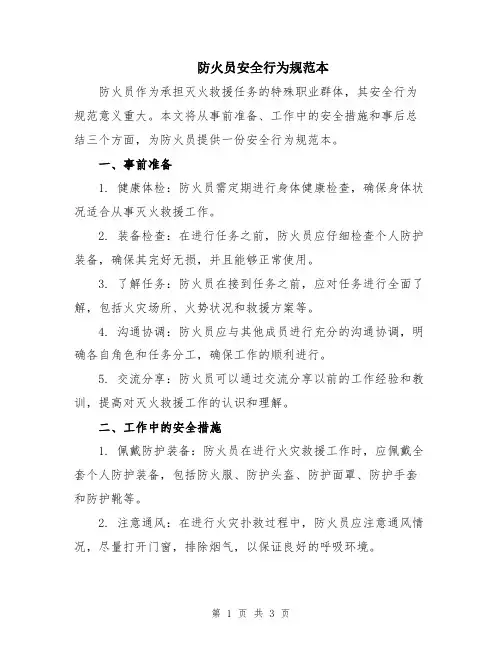 防火员安全行为规范本

防火员作为承担灭火救援任务的特殊职业群体，其安全行为规范意义重大。本文将从事前准备、工作中的安全措施和事后总结三个方面，为防火员提供一份安全行为规范本。

一、事前准备

1. 健康体检：防火员需定期进行身体健康检查，确保身体状况适合从事灭火救援工作。

2. 装备检查：在进行任务之前，防火员应仔细检查个人防护装备，确保其完好无损，并且能够正常使用。

3. 了解任务：防火员在接到任务之前，应对任务进行全面了解，包括火灾场所、火势状况和救援方案等。

4. 沟通协调：防火员应与其他成员进行充分的沟通协调，明确各自角色和任务分工，确保工作的顺利进行。

5. 交流分享：防火员可以通过交流分享以前的工作经验和教训，提高对灭火救援工作的认识和理解。

二、工作中的安全措施

1. 佩戴防护装备：防火员在进行火灾救援工作时，应佩戴全套个人防护装备，包括防火服、防护头盔、防护面罩、防护手套和防护靴等。

2. 注意通风：在进行火灾扑救过程中，防火员应注意通风情况，尽量打开门窗，排除烟气，以保证良好的呼吸环境。

第 1 页 共 3 页